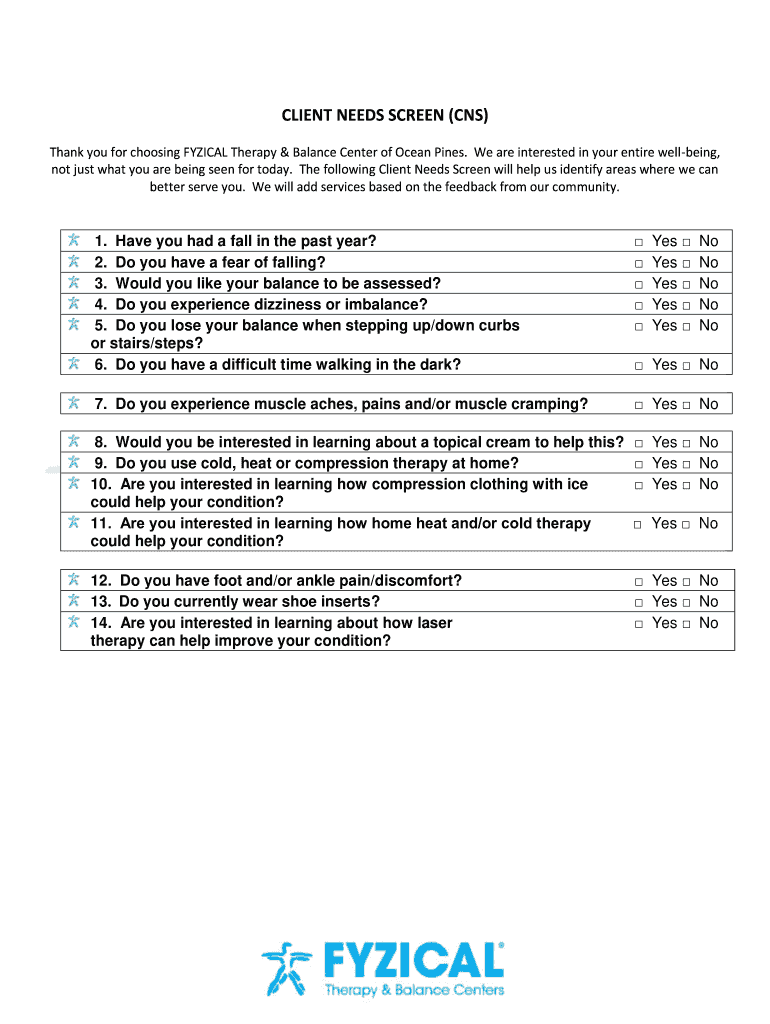 CLIENT NEEDS SCREEN (CNS)

Thank you for choosing FYZICAL Therapy & Balance Center of Ocean Pines. We are interested in your entire well-being, not just what you are being seen for today. The following Client Needs Screen will help us identify areas where we can better serve you. We will add services based on the feedback from our community.

1. Have you had a fall in the past year? □ Yes □ No
2. Do you have a fear of falling? □ Yes □ No
3. Would you like your balance to be assessed? □ Yes □ No
4. Do you experience dizziness or imbalance? □ Yes □ No
5. Do you lose your balance when stepping up/down curbs or stairs/steps? □ Yes □ No
6. Do you have a difficult time walking in the dark? □ Yes □ No

7. Do you experience muscle aches, pains and/or muscle cramping? □ Yes □ No

8. Would you be interested in learning about a topical cream to help this? □ Yes □ No
9. Do you use cold, heat or compression therapy at home? □ Yes □ No
10. Are you interested in learning how compression clothing with ice could help your condition? □ Yes □ No
11. Are you interested in learning how home heat and/or cold therapy could help your condition? □ Yes □ No

12. Do you have foot and/or ankle pain/discomfort? □ Yes □ No
13. Do you currently wear shoe inserts? □ Yes □ No
14. Are you interested in learning about how laser therapy can help improve your condition? □ Yes □ No

FYZICAL®
Therapy & Balance Centers